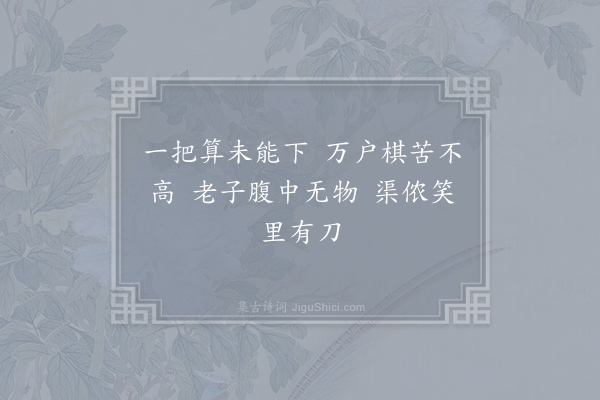 一把算未能下 万户棋苦不高 老子腹中无物 渠侬笑里有刀

集古诗词 JiguShici.com